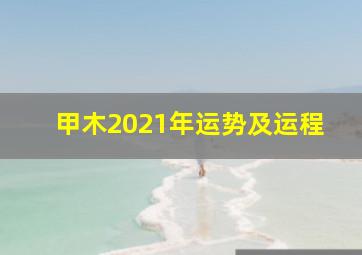 甲木2021年运势及运程